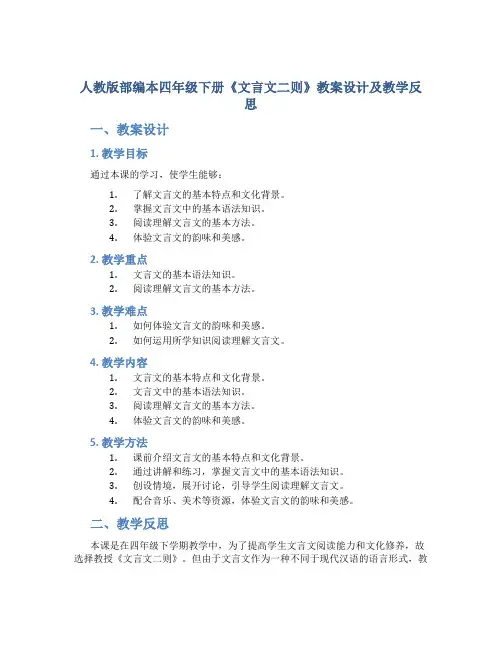 人教版部编本四年级下册《文言文二则》教案设计及教学反思

一、教案设计

1. 教学目标

通过本课的学习，使学生能够：

1. 了解文言文的基本特点和文化背景。
2. 掌握文言文中的基本语法知识。
3. 阅读理解文言文的基本方法。
4. 体验文言文的韵味和美感。

2. 教学重点

1. 文言文的基本语法知识。
2. 阅读理解文言文的基本方法。

3. 教学难点

1. 如何体验文言文的韵味和美感。
2. 如何运用所学知识阅读理解文言文。

4. 教学内容

1. 文言文的基本特点和文化背景。
2. 文言文中的基本语法知识。
3. 阅读理解文言文的基本方法。
4. 体验文言文的韵味和美感。

5. 教学方法

1. 课前介绍文言文的基本特点和文化背景。
2. 通过讲解和练习，掌握文言文中的基本语法知识。
3. 创设情境，展开讨论，引导学生阅读理解文言文。
4. 配合音乐、美术等资源，体验文言文的韵味和美感。

二、教学反思

本课是在四年级下学期教学中，为了提高学生文言文阅读能力和文化修养，故选择教授《文言文二则》。但由于文言文作为一种不同于现代汉语的语言形式，教